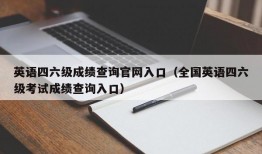 英语四六级成绩查询官网入口（全国英语四六级考试成绩查询入口）